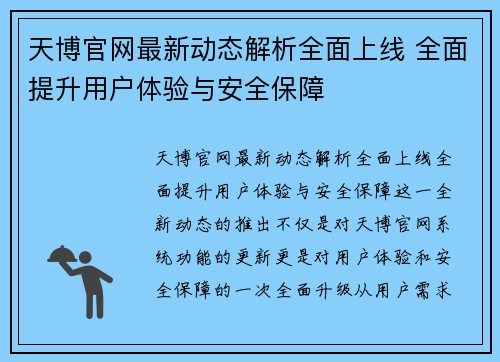 天博官网最新动态解析全面上线 全面提升用户体验与安全保障

天博官网最新动态解析全面上线全面提升用户体验与安全保障这一全新动态的推出不仅是对天博官网系统功能的更新更是对用户体验和安全保障的一次全面升级从用户需求